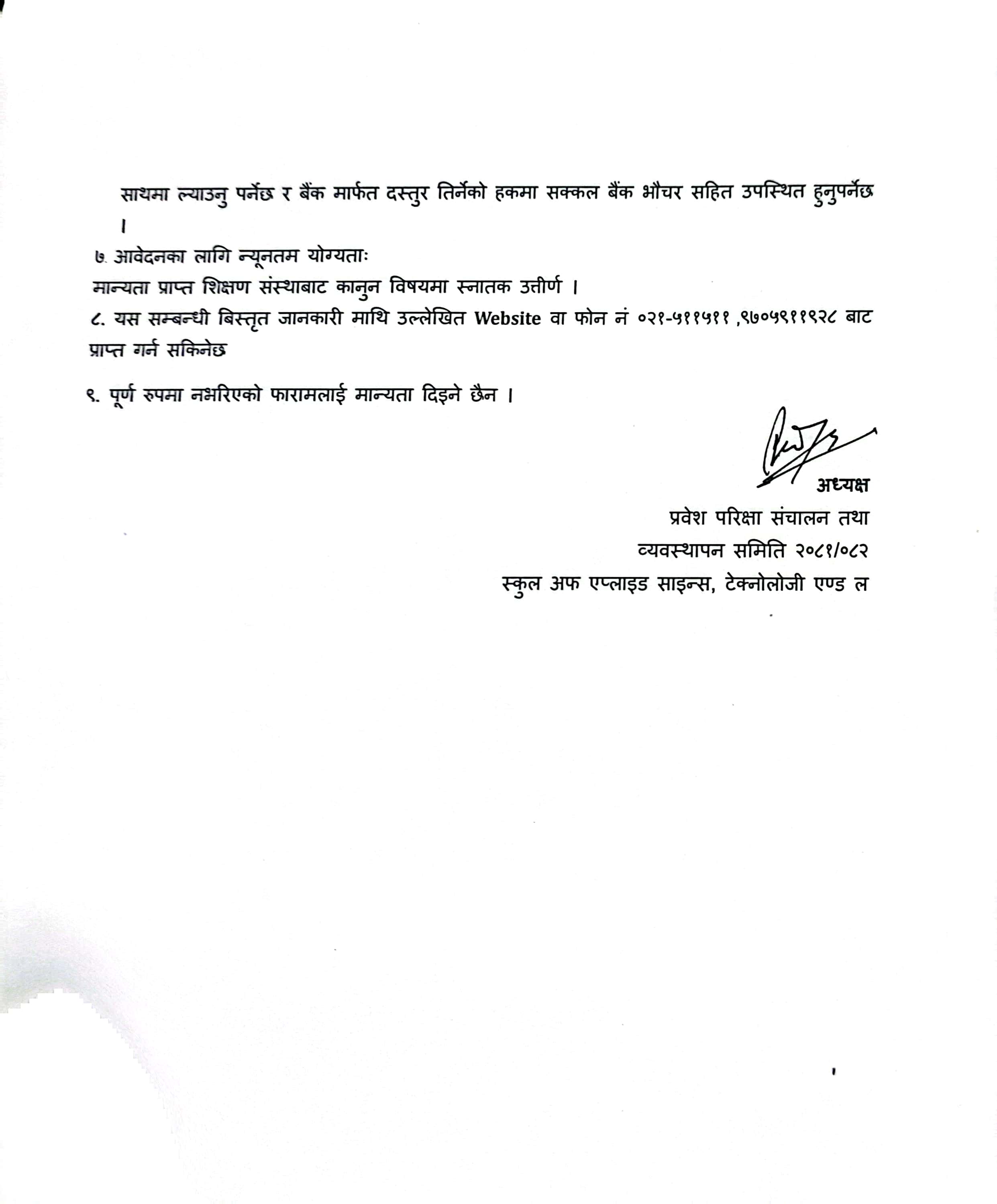 साथमा ल्याउनु पर्नेछ र बैंक मार्फत दस्तुर तिर्नेको हकमा सक्कल बैंक भौचर सहित उपस्थित हुनुपर्नेछ ।

७. आवेदनका लागि न्यूनतम योग्यताः
मान्यता प्राप्त शिक्षण संस्थाबाट कानुन विषयमा स्नातक उत्तीर्ण ।

८. यस सम्बन्धी बिस्तृत जानकारी माथि उल्लेखित Website वा फोन नं ०२१-५११५११ ,९७०५९११९२८ बाट प्राप्त गर्न सकिनेछ

९. पूर्ण रुपमा नभरिएको फारामलाई मान्यता दिइने छैन ।

अध्यक्ष
प्रवेश परिक्षा संचालन तथा
व्यवस्थापन समिति २०८१/०८२
स्कुल अफ एप्लाइड साइन्स, टेक्नोलोजी एण्ड ल